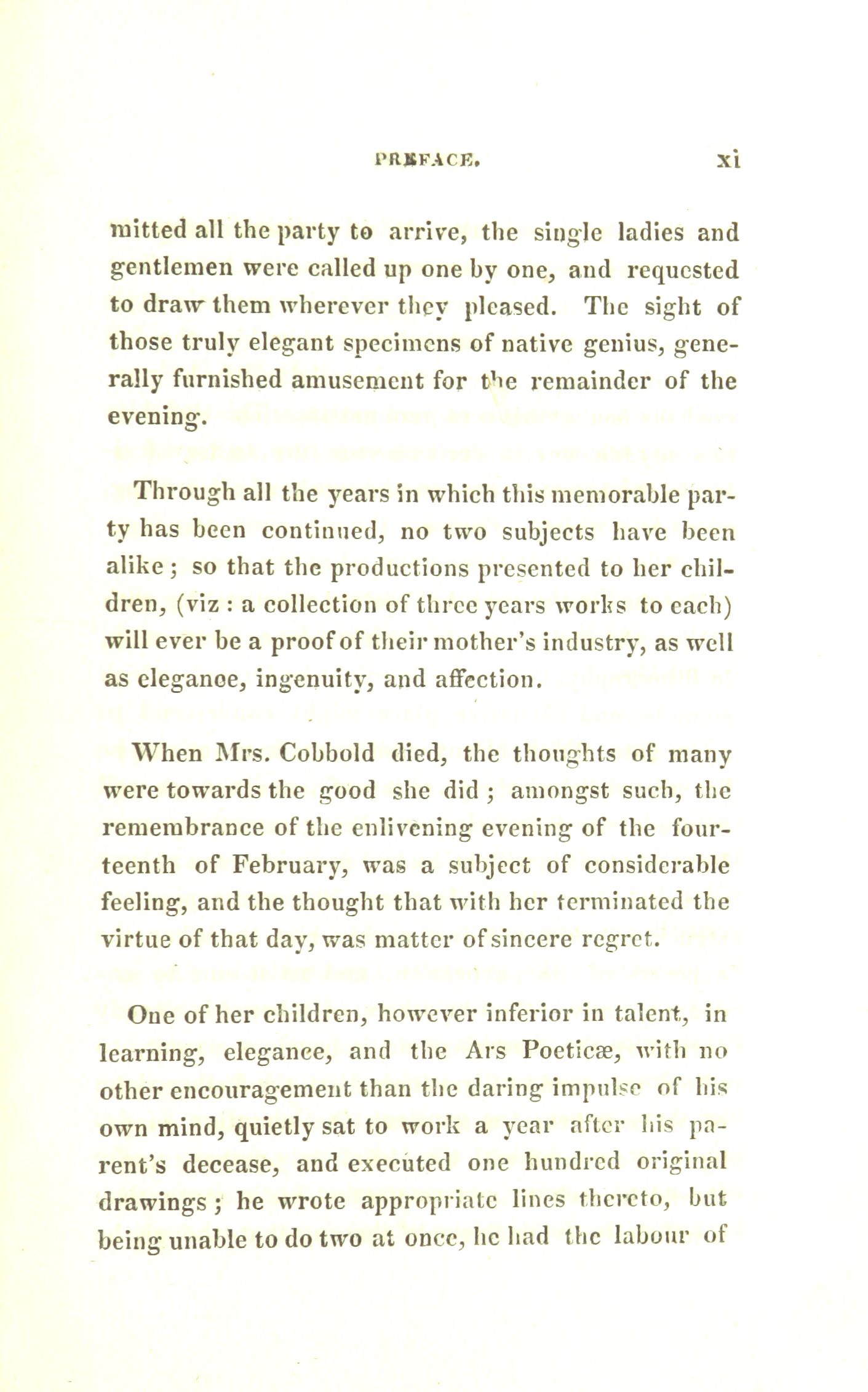 PREFACE. xi

mitted all the party to arrive, the single ladies and gentlemen were called up one by one, and requested to draw them wherever they pleased. The sight of those truly elegant specimens of native genius, generally furnished amusement for the remainder of the evening.

Through all the years in which this memorable party has been continued, no two subjects have been alike; so that the productions presented to her children, (viz: a collection of three years works to each) will ever be a proof of their mother's industry, as well as eleganoe, ingenuity, and affection.

When Mrs. Cobbold died, the thoughts of many were towards the good she did; amongst such, the remembrance of the enlivening evening of the fourteenth of February, was a subject of considerable feeling, and the thought that with her terminated the virtue of that day, was matter of sincere regret.

One of her children, however inferior in talent, in learning, elegance, and the Ars Poeticæ, with no other encouragement than the daring impulse of his own mind, quietly sat to work a year after his parent's decease, and executed one hundred original drawings; he wrote appropriate lines thereto, but being unable to do two at once, he had the labour of